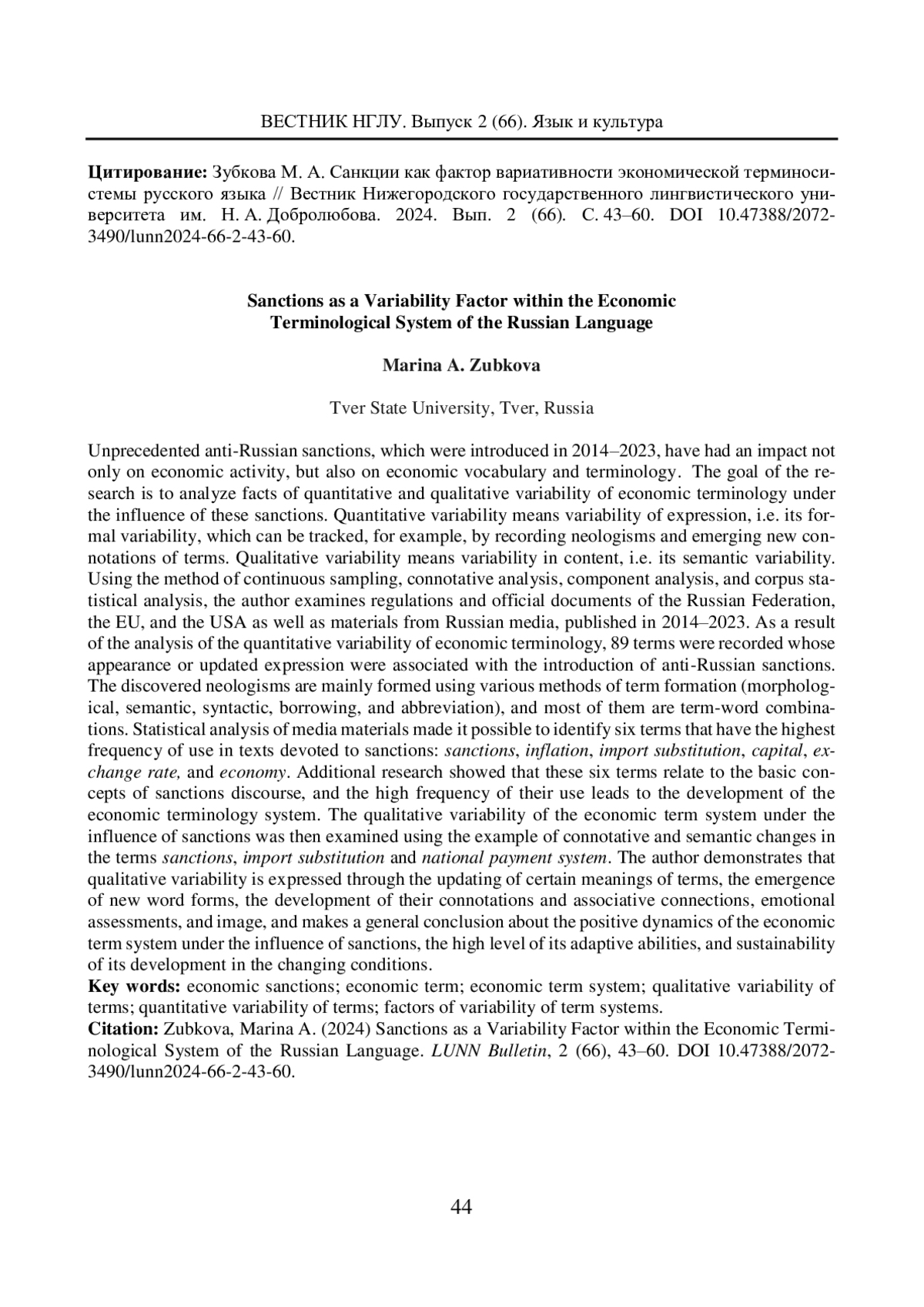 ВЕСТНИК НГЛУ. Выпуск 2 (66). Язык и культура

Цитирование: Зубкова М. А. Санкции как фактор вариативности экономической терминосистемы русского языка // Вестник Нижегородского государственного лингвистического университета им. Н. А. Добролюбова. 2024. Вып. 2 (66). С. 43–60. DOI 10.47388/2072-3490/lunn2024-66-2-43-60.

Sanctions as a Variability Factor within the Economic Terminological System of the Russian Language

Marina A. Zubkova

Tver State University, Tver, Russia

Unprecedented anti-Russian sanctions, which were introduced in 2014–2023, have had an impact not only on economic activity, but also on economic vocabulary and terminology. The goal of the research is to analyze facts of quantitative and qualitative variability of economic terminology under the influence of these sanctions. Quantitative variability means variability of expression, i.e. its formal variability, which can be tracked, for example, by recording neologisms and emerging new connotations of terms. Qualitative variability means variability in content, i.e. its semantic variability. Using the method of continuous sampling, connotative analysis, component analysis, and corpus statistical analysis, the author examines regulations and official documents of the Russian Federation, the EU, and the USA as well as materials from Russian media, published in 2014–2023. As a result of the analysis of the quantitative variability of economic terminology, 89 terms were recorded whose appearance or updated expression were associated with the introduction of anti-Russian sanctions. The discovered neologisms are mainly formed using various methods of term formation (morphological, semantic, syntactic, borrowing, and abbreviation), and most of them are term-word combinations. Statistical analysis of media materials made it possible to identify six terms that have the highest frequency of use in texts devoted to sanctions: sanctions, inflation, import substitution, capital, exchange rate, and economy. Additional research showed that these six terms relate to the basic concepts of sanctions discourse, and the high frequency of their use leads to the development of the economic terminology system. The qualitative variability of the economic term system under the influence of sanctions was then examined using the example of connotative and semantic changes in the terms sanctions, import substitution and national payment system. The author demonstrates that qualitative variability is expressed through the updating of certain meanings of terms, the emergence of new word forms, the development of their connotations and associative connections, emotional assessments, and image, and makes a general conclusion about the positive dynamics of the economic term system under the influence of sanctions, the high level of its adaptive abilities, and sustainability of its development in the changing conditions.
Key words: economic sanctions; economic term; economic term system; qualitative variability of terms; quantitative variability of terms; factors of variability of term systems.
Citation: Zubkova, Marina A. (2024) Sanctions as a Variability Factor within the Economic Terminological System of the Russian Language. LUNN Bulletin, 2 (66), 43–60. DOI 10.47388/2072-3490/lunn2024-66-2-43-60.

44